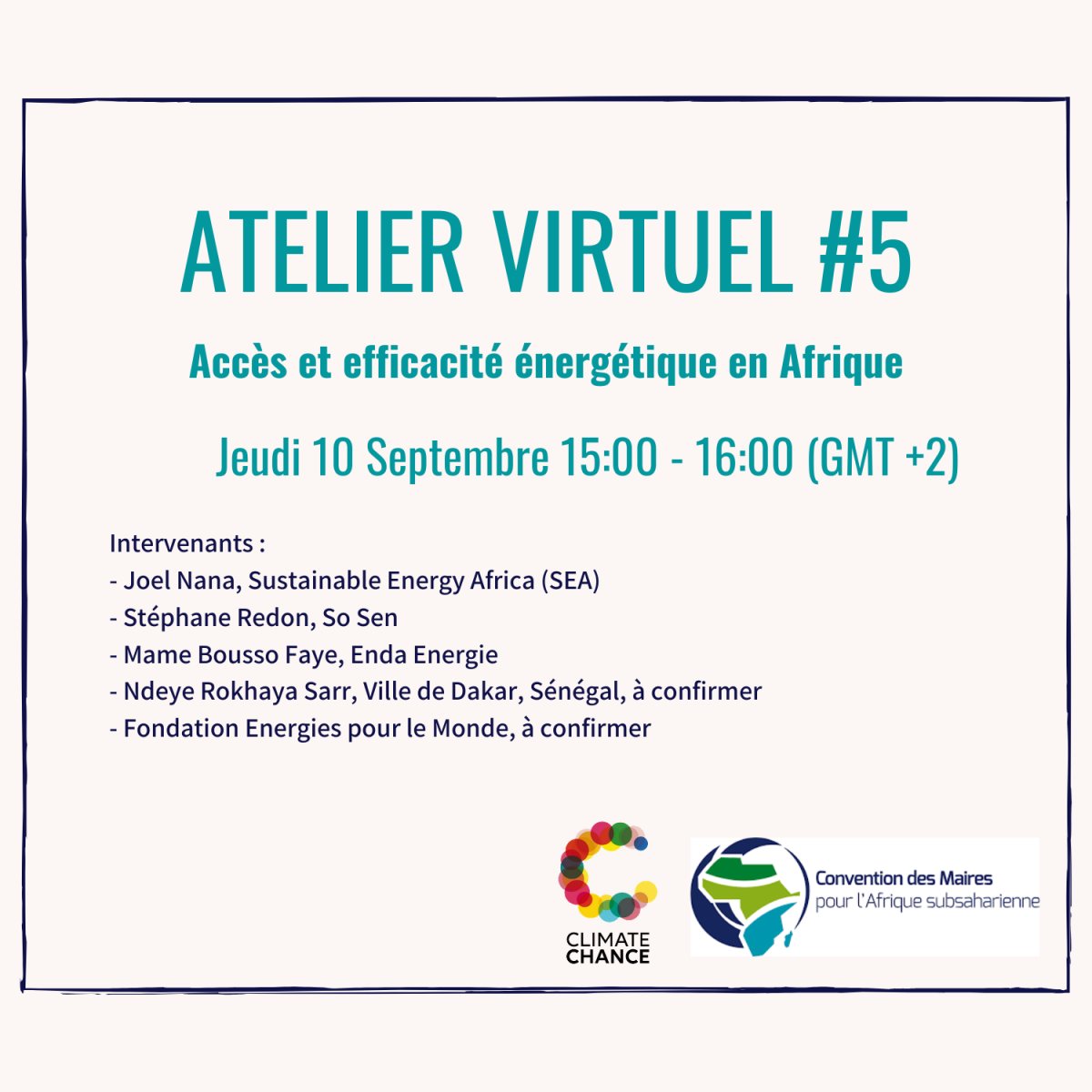 ATELIER VIRTUEL #5

Accès et efficacité énergétique en Afrique

Jeudi 10 Septembre 15:00 - 16:00 (GMT +2)

Intervenants :
- Joel Nana, Sustainable Energy Africa (SEA)
- Stéphane Redon, So Sen
- Mame Bousso Faye, Enda Energie
- Ndeye Rokhaya Sarr, Ville de Dakar, Sénégal, à confirmer
- Fondation Energies pour le Monde, à confirmer

CLIMATE CHANCE

Convention des Maires pour l'Afrique subsaharienne